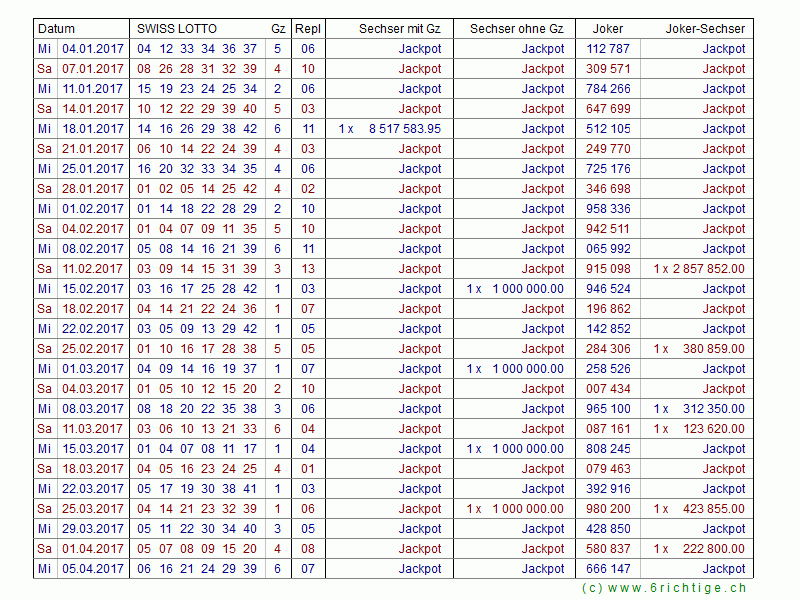 | Datum | | SWISS LOTTO | Gz | Repl | Sechser mit Gz | Sechser ohne Gz | Joker | Joker-Sechser |
|---|---|---|---|---|---|---|---|---|
| Mi | 04.01.2017 | 04 12 33 34 36 37 | 5 | 06 | Jackpot | Jackpot | 112 787 | Jackpot |
| Sa | 07.01.2017 | 08 26 28 31 32 39 | 4 | 10 | Jackpot | Jackpot | 309 571 | Jackpot |
| Mi | 11.01.2017 | 15 19 23 24 25 34 | 2 | 06 | Jackpot | Jackpot | 784 266 | Jackpot |
| Sa | 14.01.2017 | 10 12 22 29 39 40 | 5 | 03 | Jackpot | Jackpot | 647 699 | Jackpot |
| Mi | 18.01.2017 | 14 16 26 29 38 42 | 6 | 11 | 1 x 8 517 583.95 | Jackpot | 512 105 | Jackpot |
| Sa | 21.01.2017 | 06 10 14 22 24 39 | 4 | 03 | Jackpot | Jackpot | 249 770 | Jackpot |
| Mi | 25.01.2017 | 16 20 32 33 34 35 | 4 | 06 | Jackpot | Jackpot | 725 176 | Jackpot |
| Sa | 28.01.2017 | 01 02 05 14 25 42 | 4 | 02 | Jackpot | Jackpot | 346 698 | Jackpot |
| Mi | 01.02.2017 | 01 14 18 22 28 29 | 2 | 10 | Jackpot | Jackpot | 958 336 | Jackpot |
| Sa | 04.02.2017 | 01 04 07 09 11 35 | 5 | 10 | Jackpot | Jackpot | 942 511 | Jackpot |
| Mi | 08.02.2017 | 05 08 14 16 21 39 | 6 | 11 | Jackpot | Jackpot | 065 992 | Jackpot |
| Sa | 11.02.2017 | 03 09 14 15 31 39 | 3 | 13 | Jackpot | Jackpot | 915 098 | 1 x 2 857 852.00 |
| Mi | 15.02.2017 | 03 16 17 25 28 42 | 1 | 03 | Jackpot | 1 x 1 000 000.00 | 946 524 | Jackpot |
| Sa | 18.02.2017 | 04 14 21 22 24 36 | 1 | 07 | Jackpot | Jackpot | 196 862 | Jackpot |
| Mi | 22.02.2017 | 03 05 09 13 29 42 | 1 | 05 | Jackpot | Jackpot | 142 852 | Jackpot |
| Sa | 25.02.2017 | 01 10 16 17 28 38 | 5 | 05 | Jackpot | Jackpot | 284 306 | 1 x 380 859.00 |
| Mi | 01.03.2017 | 04 09 14 16 19 37 | 1 | 07 | Jackpot | 1 x 1 000 000.00 | 258 526 | Jackpot |
| Sa | 04.03.2017 | 01 05 10 12 15 20 | 2 | 10 | Jackpot | Jackpot | 007 434 | Jackpot |
| Mi | 08.03.2017 | 08 18 20 22 35 38 | 3 | 06 | Jackpot | Jackpot | 965 100 | 1 x 312 350.00 |
| Sa | 11.03.2017 | 03 06 10 13 21 33 | 6 | 04 | Jackpot | Jackpot | 087 161 | 1 x 123 620.00 |
| Mi | 15.03.2017 | 01 04 07 08 11 17 | 1 | 04 | Jackpot | 1 x 1 000 000.00 | 808 245 | Jackpot |
| Sa | 18.03.2017 | 04 05 16 23 24 25 | 4 | 01 | Jackpot | Jackpot | 079 463 | Jackpot |
| Mi | 22.03.2017 | 05 17 19 30 38 41 | 1 | 03 | Jackpot | Jackpot | 392 916 | Jackpot |
| Sa | 25.03.2017 | 04 14 21 23 32 39 | 1 | 06 | Jackpot | 1 x 1 000 000.00 | 980 200 | 1 x 423 855.00 |
| Mi | 29.03.2017 | 05 11 22 30 34 40 | 3 | 05 | Jackpot | Jackpot | 428 850 | Jackpot |
| Sa | 01.04.2017 | 05 07 08 09 15 20 | 4 | 08 | Jackpot | Jackpot | 580 837 | 1 x 222 800.00 |
| Mi | 05.04.2017 | 06 16 21 24 29 39 | 6 | 07 | Jackpot | Jackpot | 666 147 | Jackpot |

(c) www.6richtige.ch